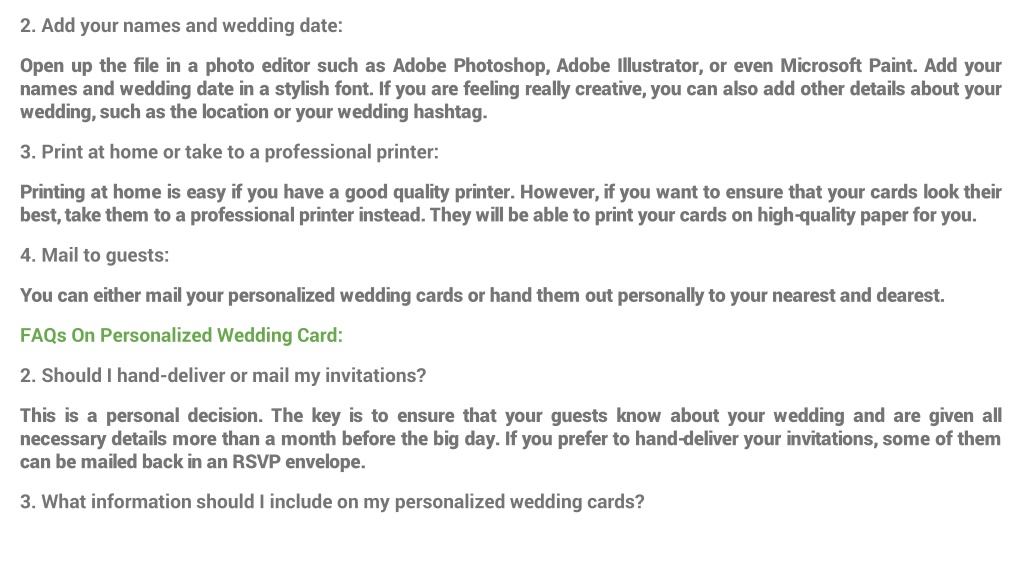 2. Add your names and wedding date:

Open up the file in a photo editor such as Adobe Photoshop, Adobe Illustrator, or even Microsoft Paint. Add your names and wedding date in a stylish font. If you are feeling really creative, you can also add other details about your wedding, such as the location or your wedding hashtag.

3. Print at home or take to a professional printer:

Printing at home is easy if you have a good quality printer. However, if you want to ensure that your cards look their best, take them to a professional printer instead. They will be able to print your cards on high-quality paper for you.

4. Mail to guests:

You can either mail your personalized wedding cards or hand them out personally to your nearest and dearest.

FAQs On Personalized Wedding Card:

2. Should I hand-deliver or mail my invitations?

This is a personal decision. The key is to ensure that your guests know about your wedding and are given all necessary details more than a month before the big day. If you prefer to hand-deliver your invitations, some of them can be mailed back in an RSVP envelope.

3. What information should I include on my personalized wedding cards?